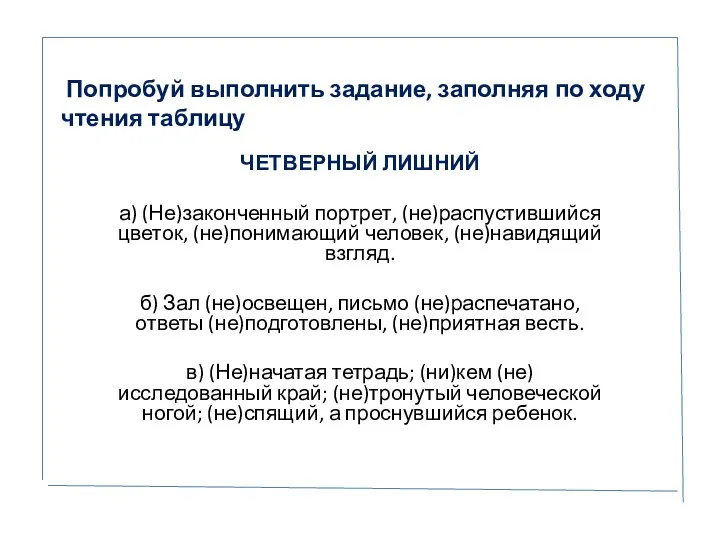 Попробуй выполнить задание, заполняя по ходу чтения таблицу

ЧЕТВЕРНЫЙ ЛИШНИЙ

а) (Не)законченный портрет, (не)распустившийся цветок, (не)понимающий человек, (не)навидящий взгляд.

б) Зал (не)освещен, письмо (не)распечатано, ответы (не)подготовлены, (не)приятная весть.

в) (Не)начатая тетрадь; (ни)кем (не) исследованный край; (не)тронутый человеческой ногой; (не)спящий, а проснувшийся ребенок.